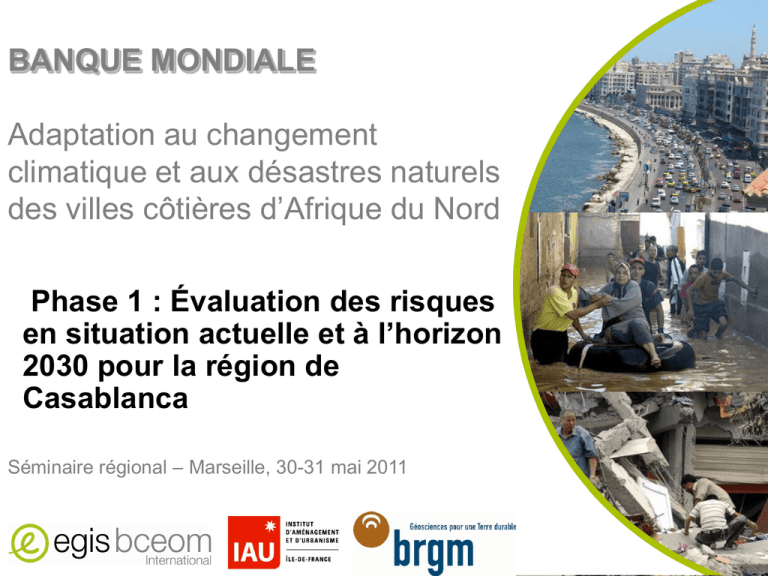 BANQUE MONDIALE

Adaptation au changement climatique et aux désastres naturels des villes côtières d’Afrique du Nord

Phase 1 : Évaluation des risques en situation actuelle et à l’horizon 2030 pour la région de Casablanca

Séminaire régional – Marseille, 30-31 mai 2011

egis bceom International

IAU INSTITUT D'AMÉNAGEMENT ET D'URBANISME ÎLE-DE-FRANCE

Géosciences pour une Terre durable brgm